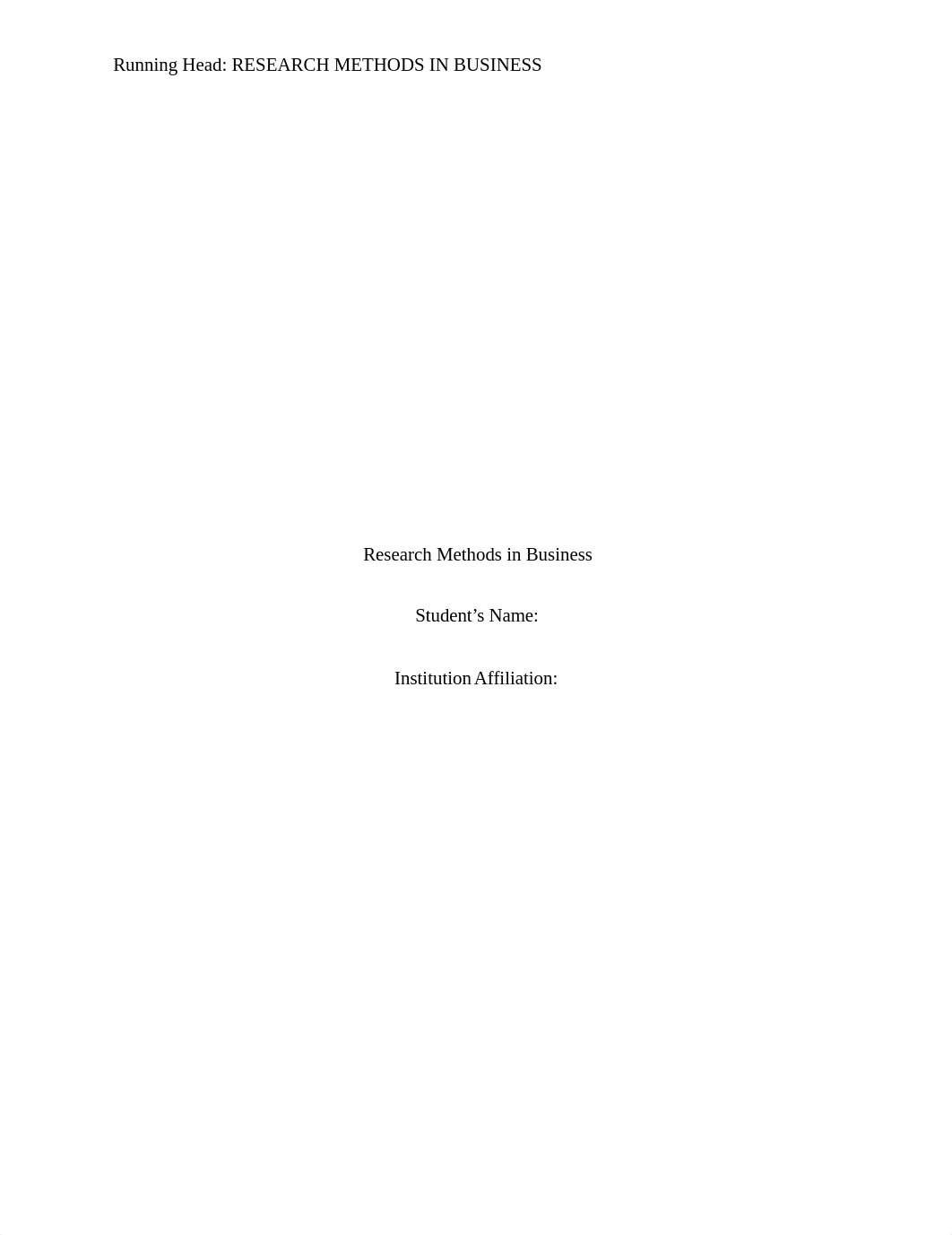 Running Head: RESEARCH METHODS IN BUSINESS

Research Methods in Business

Student’s Name:

Institution Affiliation: